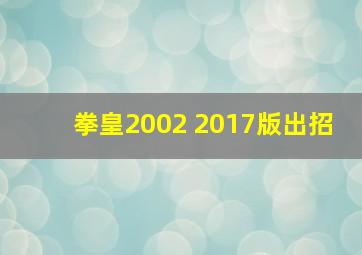 拳皇2002 2017版出招